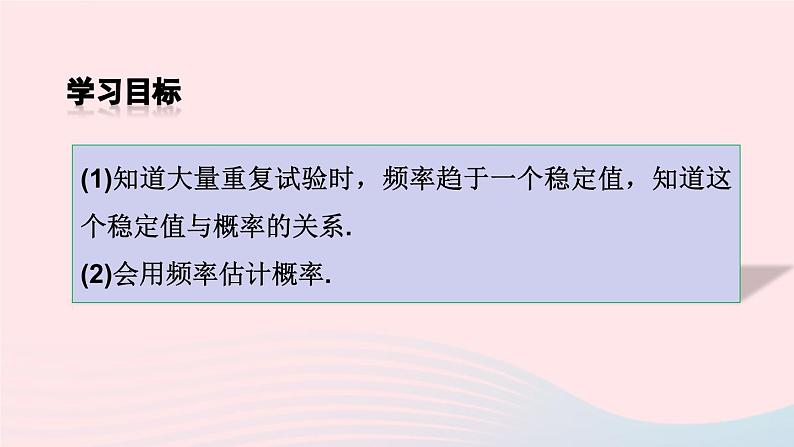 学习目标

(1)知道大量重复试验时，频率趋于一个稳定值，知道这个稳定值与概率的关系.
(2)会用频率估计概率.